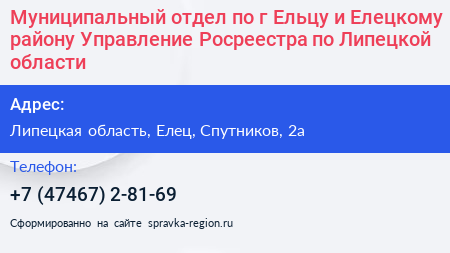 Муниципальный отдел по г Ельцу и Елецкому району Управление Росреестра по Липецкой области

Адрес:

Липецкая область, Елец, Спутников, 2а

Телефон:

+7 (47467) 2-81-69

Сформированно на сайте spravka-region.ru